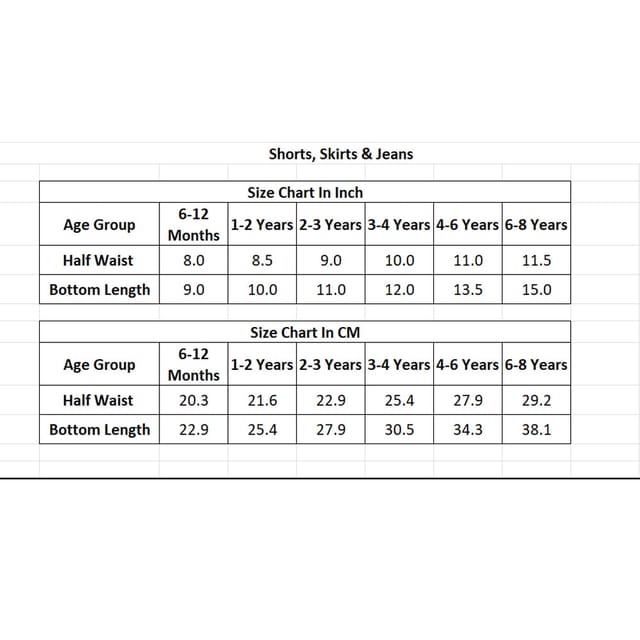 Shorts, Skirts & Jeans

Size Chart In Inch

| Age Group | 6-12 Months | 1-2 Years | 2-3 Years | 3-4 Years | 4-6 Years | 6-8 Years |
|---|---|---|---|---|---|---|
| Half Waist | 8.0 | 8.5 | 9.0 | 10.0 | 11.0 | 11.5 |
| Bottom Length | 9.0 | 10.0 | 11.0 | 12.0 | 13.5 | 15.0 |

Size Chart In CM

| Age Group | 6-12 Months | 1-2 Years | 2-3 Years | 3-4 Years | 4-6 Years | 6-8 Years |
|---|---|---|---|---|---|---|
| Half Waist | 20.3 | 21.6 | 22.9 | 25.4 | 27.9 | 29.2 |
| Bottom Length | 22.9 | 25.4 | 27.9 | 30.5 | 34.3 | 38.1 |